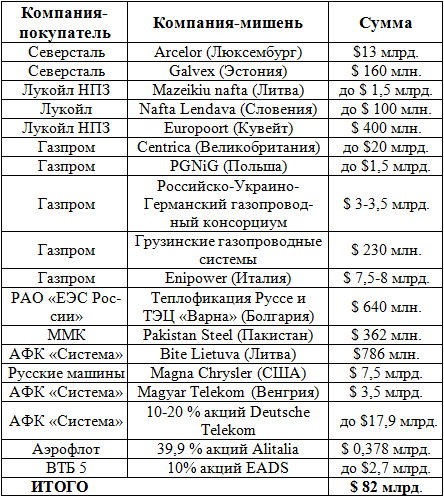 | Компания-покупатель | Компания-мишень | Сумма |
|---|---|---|
| Северсталь | Arcelor (Люксембург) | \$13 млрд. |
| Северсталь | Galvex (Эстония) | \$ 160 млн. |
| Лукойл НПЗ | Mazeikiu nafta (Литва) | до \$ 1,5 млрд. |
| Лукойл | Nafta Lendava (Словения) | до \$ 100 млн. |
| Лукойл НПЗ | Europoort (Кувейт) | \$ 400 млн. |
| Газпром | Centrica (Великобритания) | до \$20 млрд. |
| Газпром | PGNiG (Польша) | до \$1,5 млрд. |
| Газпром | Российско-Украино-Германский газопроводный консорциум | \$ 3-3,5 млрд. |
| Газпром | Грузинские газопроводные системы | \$ 230 млн. |
| Газпром | Enipower (Италия) | \$ 7,5-8 млрд. |
| РАО «ЕЭС России» | Теплофикация Руссе и ТЭЦ «Варна» (Болгария) | \$ 640 млн. |
| ММК | Pakistan Steel (Пакистан) | \$ 362 млн. |
| АФК «Система» | Bite Lietuva (Литва) | \$786 млн. |
| Русские машины | Magna Chrysler (США) | \$ 7,5 млрд. |
| АФК «Система» | Magyar Telekom (Венгрия) | \$ 3,5 млрд. |
| АФК «Система» | 10-20 % акций Deutsche Telekom | до \$17,9 млрд. |
| Аэрофлот | 39,9 % акций Alitalia | \$ 0,378 млрд. |
| ВТБ 5 | 10% акций EADS | до \$2,7 млрд. |
| ИТОГО | | \$ 82 млрд. |